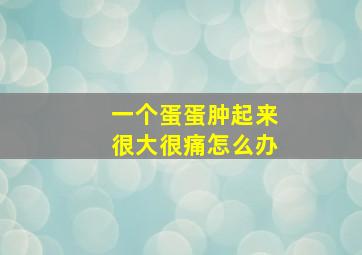 一个蛋蛋肿起来
很大很痛怎么办